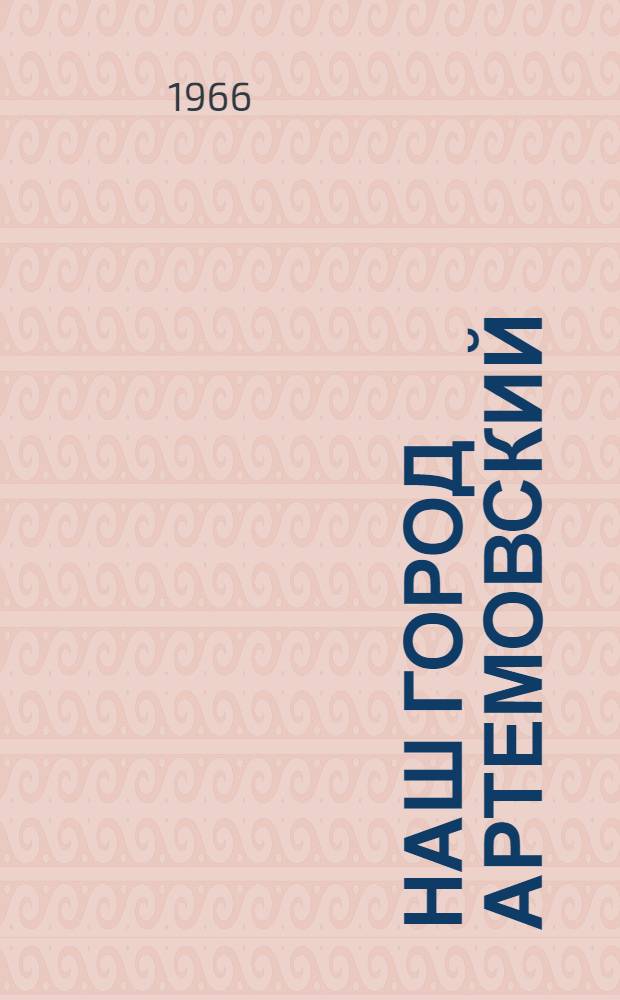 1966

НАШ ГОРОД АРТЕМОВСКИЙ